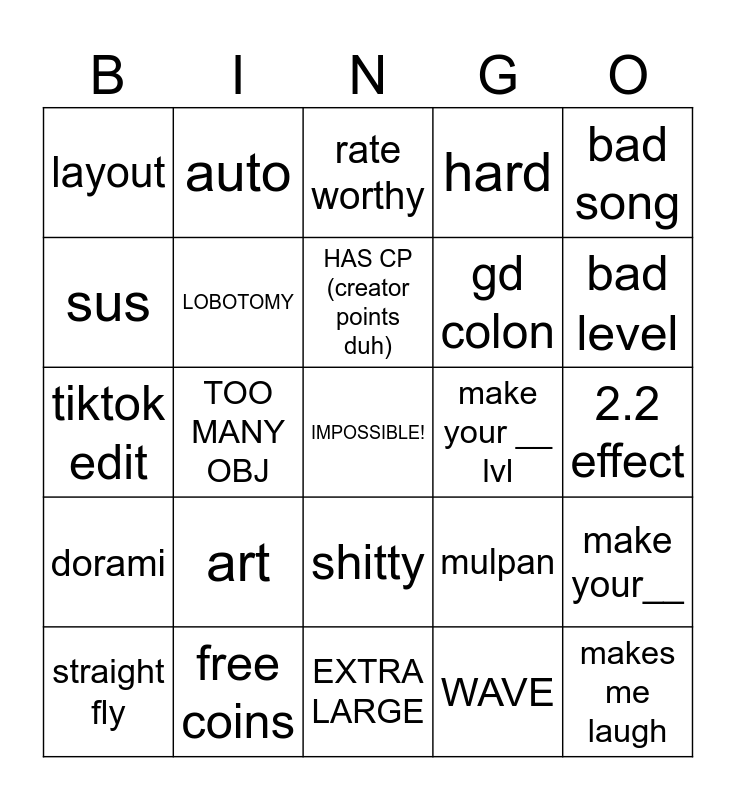 | B | I | N | G | O |
|---|---|---|---|---|
| layout | auto | rate worthy | hard | bad song |
| sus | LOBOTOMY | HAS CP (creator points duh) | gd colon | bad level |
| tiktok edit | TOO MANY OBJ | IMPOSSIBLE! | make your __ lvl | 2.2 effect |
| dorami | art | shitty | mulpan | make your__ |
| straight fly | free coins | EXTRA LARGE | WAVE | makes me laugh |